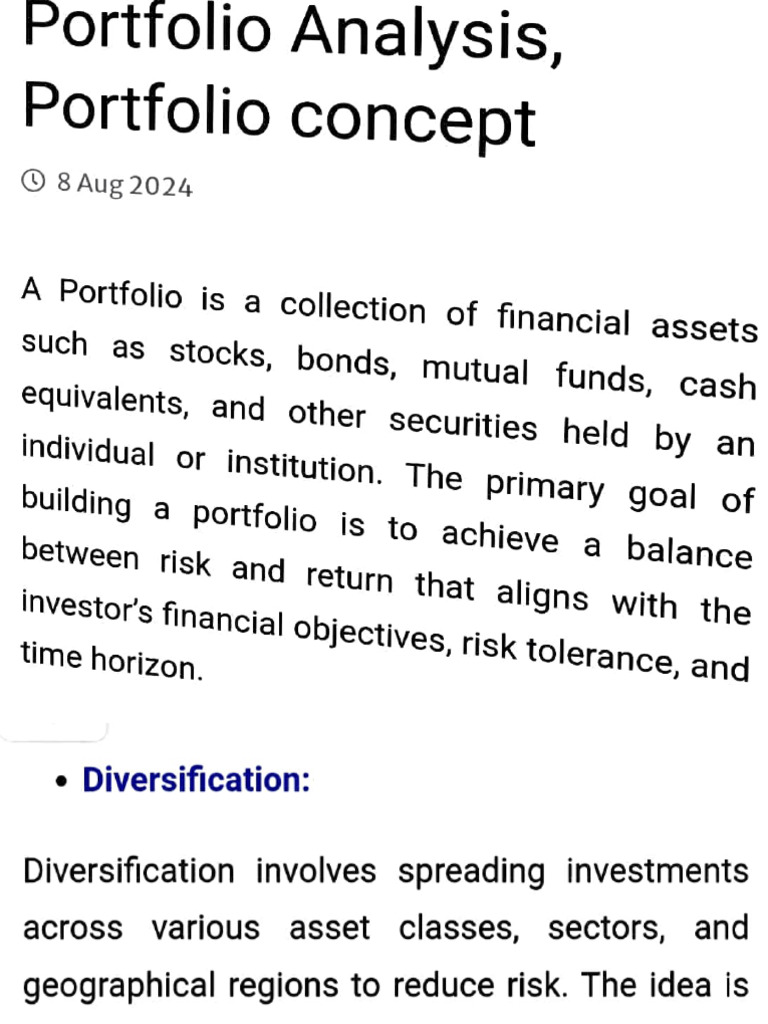 Portfolio Analysis, Portfolio concept

8 Aug 2024

A Portfolio is a collection of financial assets such as stocks, bonds, mutual funds, cash equivalents, and other securities held by an individual or institution. The primary goal of building a portfolio is to achieve a balance between risk and return that aligns with the investor's financial objectives, risk tolerance, and time horizon.

• Diversification:

Diversification involves spreading investments across various asset classes, sectors, and geographical regions to reduce risk. The idea is